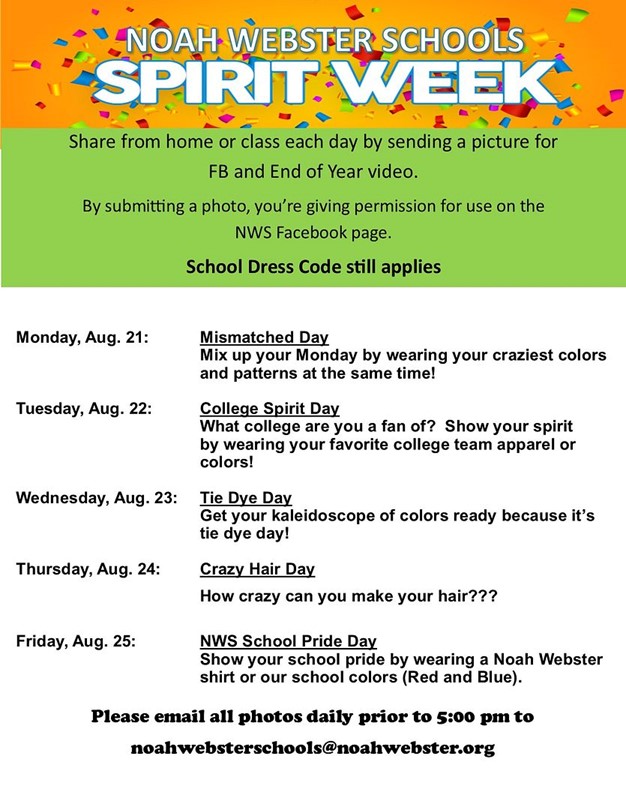 NOAH WEBSTER SCHOOLS
SPIRIT WEEK

Share from home or class each day by sending a picture for FB and End of Year video.

By submitting a photo, you're giving permission for use on the NWS Facebook page.

School Dress Code still applies

Monday, Aug. 21: Mismatched Day
Mix up your Monday by wearing your craziest colors and patterns at the same time!

Tuesday, Aug. 22: College Spirit Day
What college are you a fan of? Show your spirit by wearing your favorite college team apparel or colors!

Wednesday, Aug. 23: Tie Dye Day
Get your kaleidoscope of colors ready because it's tie dye day!

Thursday, Aug. 24: Crazy Hair Day
How crazy can you make your hair???

Friday, Aug. 25: NWS School Pride Day
Show your school pride by wearing a Noah Webster shirt or our school colors (Red and Blue).

Please email all photos daily prior to 5:00 pm to
noahwebsterschools@noahwebster.org